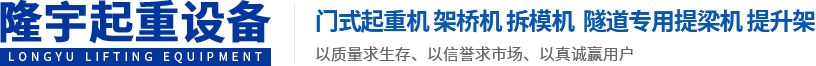 隆宇起重设备
LONGYU LIFTING EQUIPMENT
门式起重机 架桥机 拆模机 隧道专用提梁机 提升架
以质量求生存、以信誉求市场、以真诚赢用户